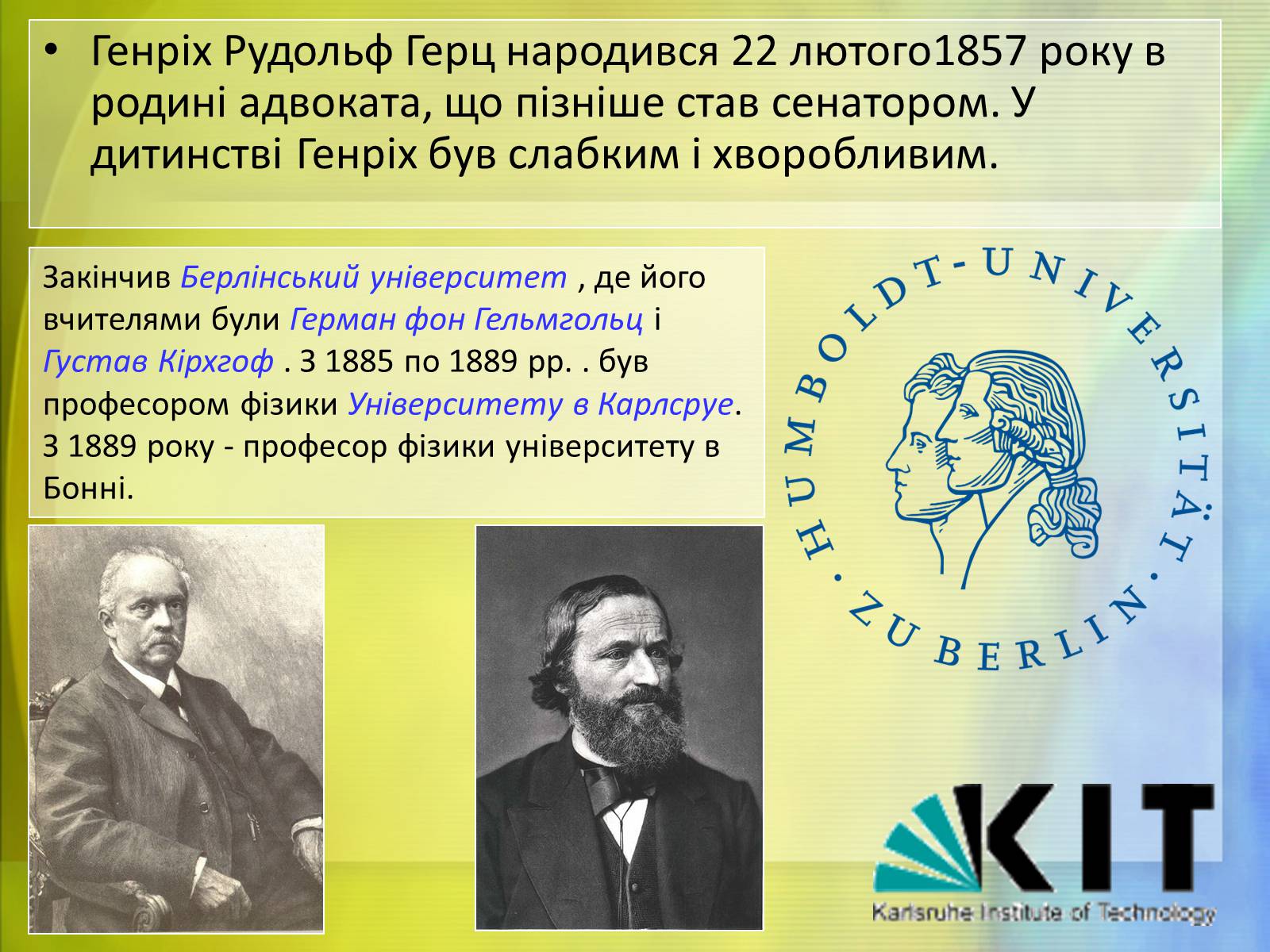 • Генріх Рудольф Герц народився 22 лютого1857 року в родині адвоката, що пізніше став сенатором. У дитинстві Генріх був слабким і хворобливим.

Закінчив Берлінський університет , де його вчителями були Герман фон Гельмгольц і Густав Кірхгоф . З 1885 по 1889 рр. . був професором фізики Університету в Карлсруе. З 1889 року - професор фізики університету в Бонні.

HUMBOLDT-UNIVERSITÄT · ZU BERLIN ·

KIT
Karlsruhe Institute of Technology